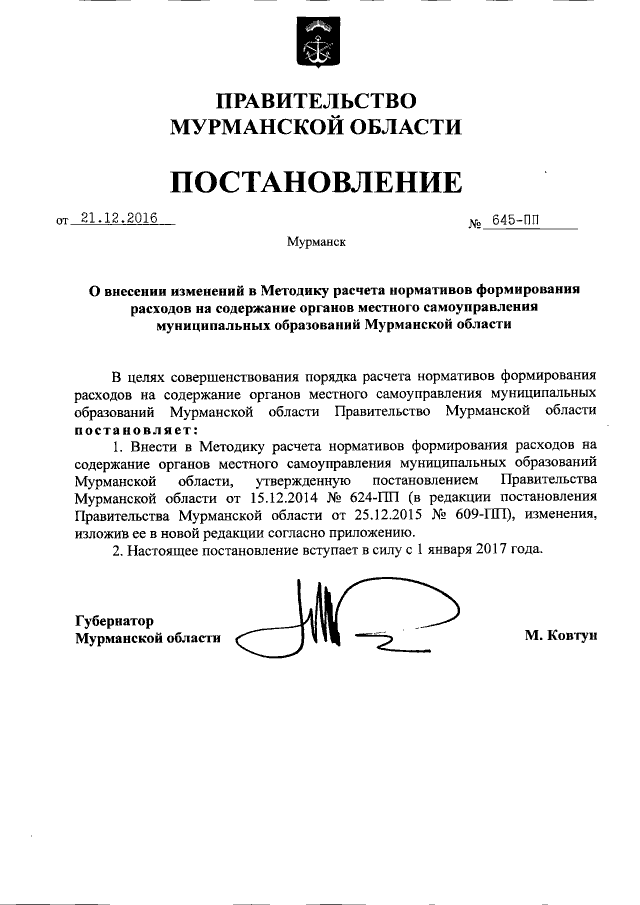 ПРАВИТЕЛЬСТВО
МУРМАНСКОЙ ОБЛАСТИ

ПОСТАНОВЛЕНИЕ

от 21.12.2016 № 645-ПП

Мурманск

О внесении изменений в Методику расчета нормативов формирования расходов на содержание органов местного самоуправления муниципальных образований Мурманской области

В целях совершенствования порядка расчета нормативов формирования расходов на содержание органов местного самоуправления муниципальных образований Мурманской области Правительство Мурманской области постановляет:

1. Внести в Методику расчета нормативов формирования расходов на содержание органов местного самоуправления муниципальных образований Мурманской области, утвержденную постановлением Правительства Мурманской области от 15.12.2014 № 624-ПП (в редакции постановления Правительства Мурманской области от 25.12.2015 № 609-ПП), изменения, изложив ее в новой редакции согласно приложению.

2. Настоящее постановление вступает в силу с 1 января 2017 года.

Губернатор
Мурманской области М. Ковтун